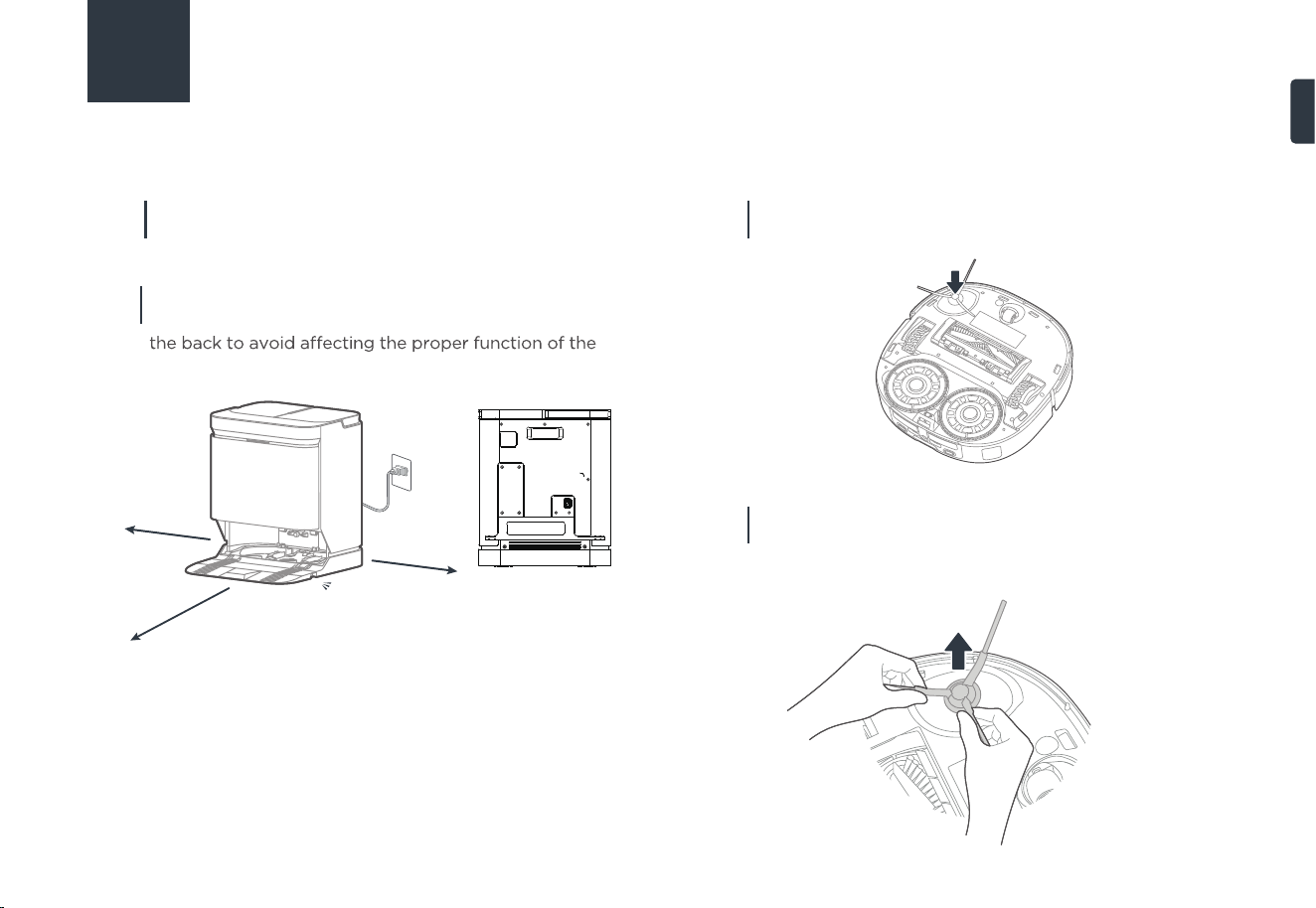 the back to avoid affecting the proper function of the